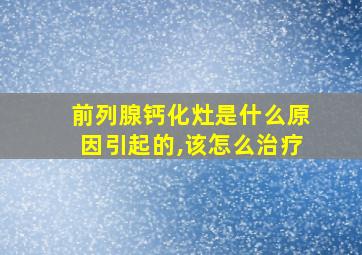 前列腺钙化灶是什么原因引起的,该怎么治疗